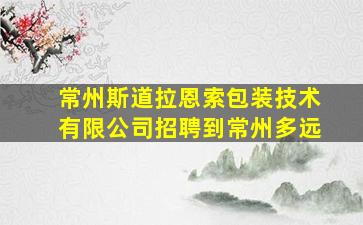 常州斯道拉恩索包装技术有限公司招聘到常州多远